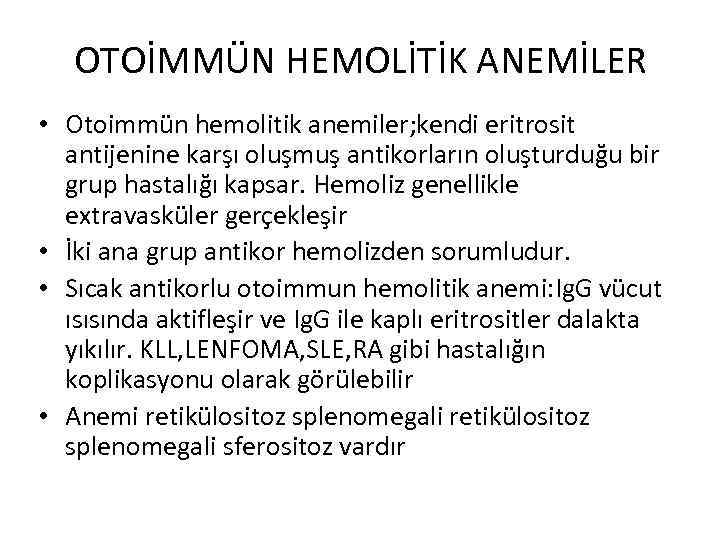 OTOİMMÜN HEMOLİTİK ANEMİLER

• Otoimmün hemolitik anemiler;kendi eritrosit antijenine karşı oluşmuş antikorların oluşturduğu bir grup hastalığı kapsar. Hemoliz genellikle extravasküler gerçekleşir
• İki ana grup antikor hemolizden sorumludur.
• Sıcak antikorlu otoimmun hemolitik anemi:IgG vücut ısısında aktifleşir ve IgG ile kaplı eritrositler dalakta yıkılır. KLL,LENFOMA,SLE,RA gibi hastalığın koplikasyonu olarak görülebilir
• Anemi retikülositoz splenomegali retikülositoz splenomegali sferositoz vardır